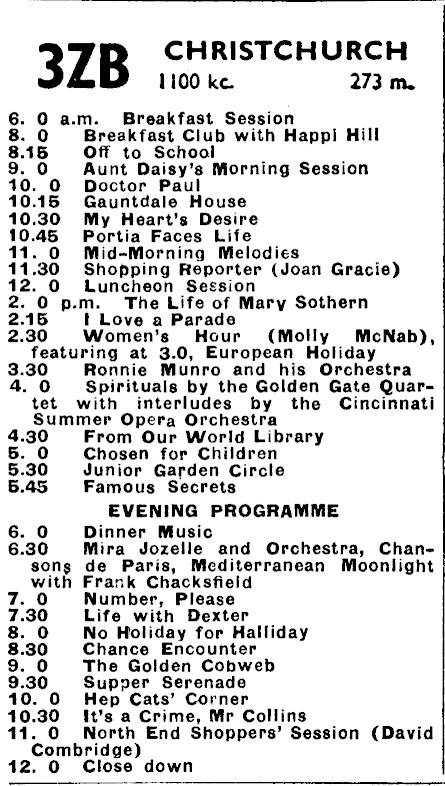 3ZB CHRISTCHURCH
1100 kc. 273 m.

6. 0 a.m. Breakfast Session
8. 0 Breakfast Club with Happi Hill
8.15 Off to School
9. 0 Aunt Daisy's Morning Session
10. 0 Doctor Paul
10.15 Gauntdale House
10.30 My Heart's Desire
10.45 Portia Faces Life
11. 0 Mid-Morning Melodies
11.30 Shopping Reporter (Joan Gracie)
12. 0 Luncheon Session
2. 0 p.m. The Life of Mary Sothern
2.15 I Love a Parade
2.30 Women's Hour (Molly McNab), featuring at 3.0, European Holiday
3.30 Ronnie Munro and his Orchestra
4. 0 Spirituals by the Golden Gate Quartet with interludes by the Cincinnati Summer Opera Orchestra
4.30 From Our World Library
5. 0 Chosen for Children
5.30 Junior Garden Circle
5.45 Famous Secrets

EVENING PROGRAMME

6. 0 Dinner Music
6.30 Mira Jozelle and Orchestra, Chansons de Paris, Mediterranean Moonlight with Frank Chacksfield
7. 0 Number, Please
7.30 Life with Dexter
8. 0 No Holiday for Halliday
8.30 Chance Encounter
9. 0 The Golden Cobweb
9.30 Supper Serenade
10. 0 Hep Cats' Corner
10.30 It's a Crime, Mr Collins
11. 0 North End Shoppers' Session (David Combridge)
12. 0 Close down